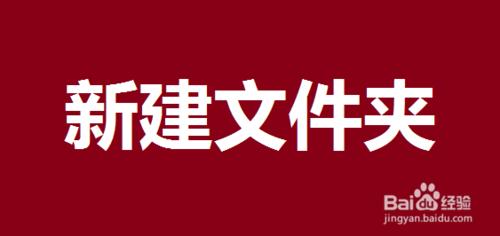 新建文件夹

Baidu经验
jingyan.baidu.com